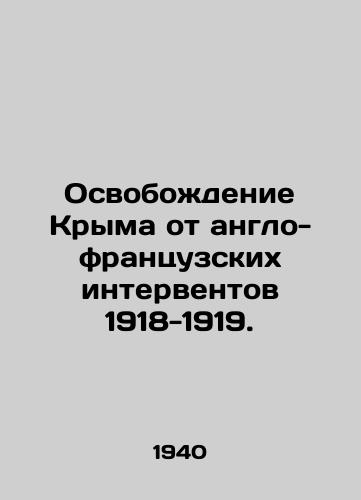 Освобождение Крыма от англо-французских интервентов 1918-1919.

1940